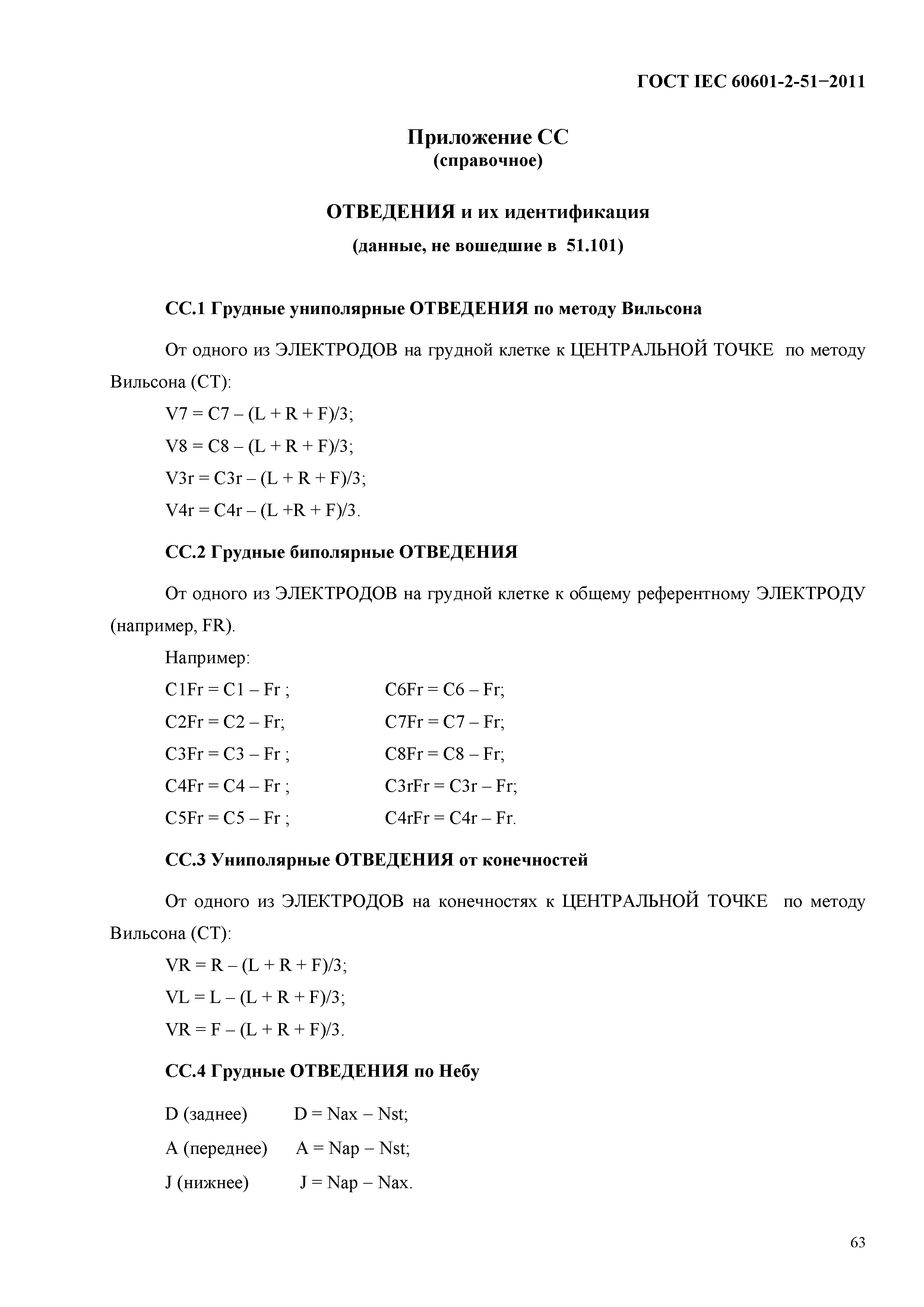 ГОСТ IEC 60601-2-51−2011

Приложение СС
(справочное)

ОТВЕДЕНИЯ и их идентификация
(данные, не вошедшие в 51.101)

СС.1 Грудные униполярные ОТВЕДЕНИЯ по методу Вильсона

От одного из ЭЛЕКТРОДОВ на грудной клетке к ЦЕНТРАЛЬНОЙ ТОЧКЕ по методу Вильсона (СТ):

V7 = C7 – (L + R + F)/3;

V8 = C8 – (L + R + F)/3;

V3r = C3r – (L + R + F)/3;

V4r = C4r – (L +R + F)/3.

СС.2 Грудные биполярные ОТВЕДЕНИЯ

От одного из ЭЛЕКТРОДОВ на грудной клетке к общему референтному ЭЛЕКТРОДУ (например, FR).

Например:

C1Fr = C1 – Fr ;

C2Fr = C2 – Fr;

C3Fr = C3 – Fr ;

C4Fr = C4 – Fr ;

C5Fr = C5 – Fr ;

C6Fr = C6 – Fr;

C7Fr = C7 – Fr;

C8Fr = C8 – Fr;

C3rFr = C3r – Fr;

C4rFr = C4r – Fr.

СС.3 Униполярные ОТВЕДЕНИЯ от конечностей

От одного из ЭЛЕКТРОДОВ на конечностях к ЦЕНТРАЛЬНОЙ ТОЧКЕ по методу Вильсона (СТ):

VR = R – (L + R + F)/3;

VL = L – (L + R + F)/3;

VR = F – (L + R + F)/3.

СС.4 Грудные ОТВЕДЕНИЯ по Небу

D (заднее) D = Nax – Nst;

A (переднее) A = Nap – Nst;

J (нижнее) J = Nap – Nax.

63